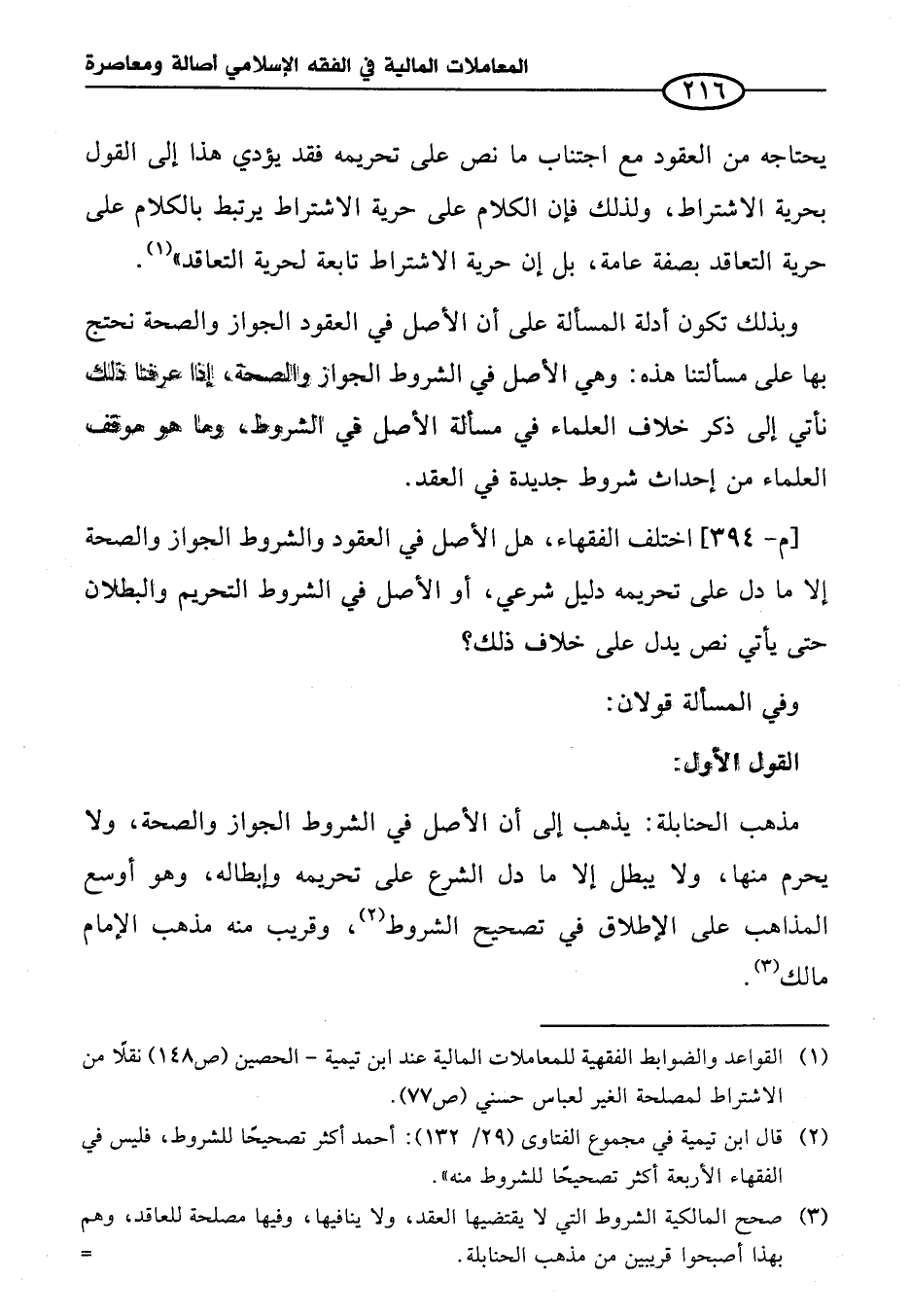 المعاملات المالية في الفقه الإسلامي أصالة ومعاصرة

٢١٦

يحتاجه من العقود مع اجتناب ما نص على تحريمه فقد يؤدي هذا إلى القول بحرية الاشتراط، ولذلك فإن الكلام على حرية الاشتراط يرتبط بالكلام على حرية التعاقد بصفة عامة، بل إن حرية الاشتراط تابعة لحرية التعاقد»$^{(١)}$.

وبذلك تكون أدلة المسألة على أن الأصل في العقود الجواز والصحة نحتج بها على مسألتنا هذه: وهي الأصل في الشروط الجواز والصحة، إذا عرفنا ذلك نأتي إلى ذكر خلاف العلماء في مسألة الأصل في الشروط، وما هو موقف العلماء من إحداث شروط جديدة في العقد.

[م- ٣٩٤] اختلف الفقهاء، هل الأصل في العقود والشروط الجواز والصحة إلا ما دل على تحريمه دليل شرعي، أو الأصل في الشروط التحريم والبطلان حتى يأتي نص يدل على خلاف ذلك؟

وفي المسألة قولان:

القول الأول:

مذهب الحنابلة: يذهب إلى أن الأصل في الشروط الجواز والصحة، ولا يحرم منها، ولا يبطل إلا ما دل الشرع على تحريمه وإبطاله، وهو أوسع المذاهب على الإطلاق في تصحيح الشروط$^{(٢)}$، وقريب منه مذهب الإمام مالك$^{(٣)}$.

(١) القواعد والضوابط الفقهية للمعاملات المالية عند ابن تيمية - الحصين (ص١٤٨) نقلًا من الاشتراط لمصلحة الغير لعباس حسني (ص٧٧).

(٢) قال ابن تيمية في مجموع الفتاوى (٢٩/ ١٣٢): أحمد أكثر تصحيحًا للشروط، فليس في الفقهاء الأربعة أكثر تصحيحًا للشروط منه».

(٣) صحح المالكية الشروط التي لا يقتضيها العقد، ولا ينافيها، وفيها مصلحة للعاقد، وهم بهذا أصبحوا قريبين من مذهب الحنابلة. =